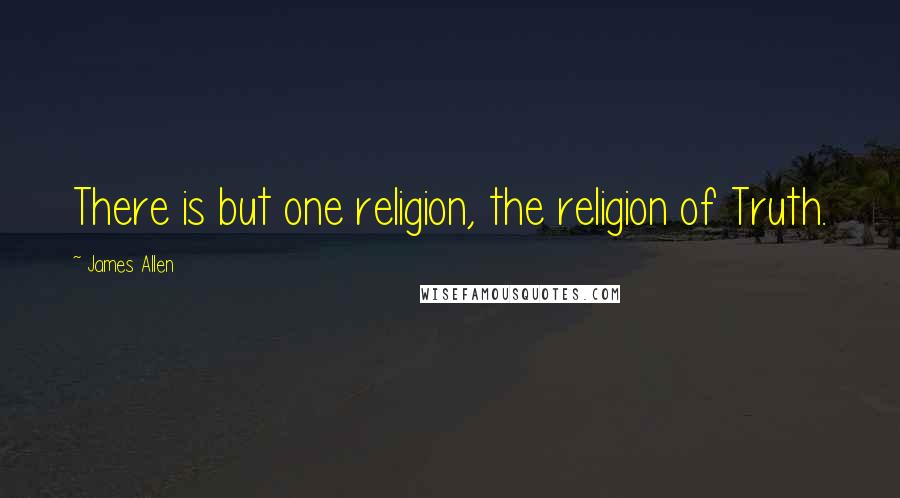 There is but one religion, the religion of Truth.

~ James Allen

WISEFAMOUSQUOTES.COM